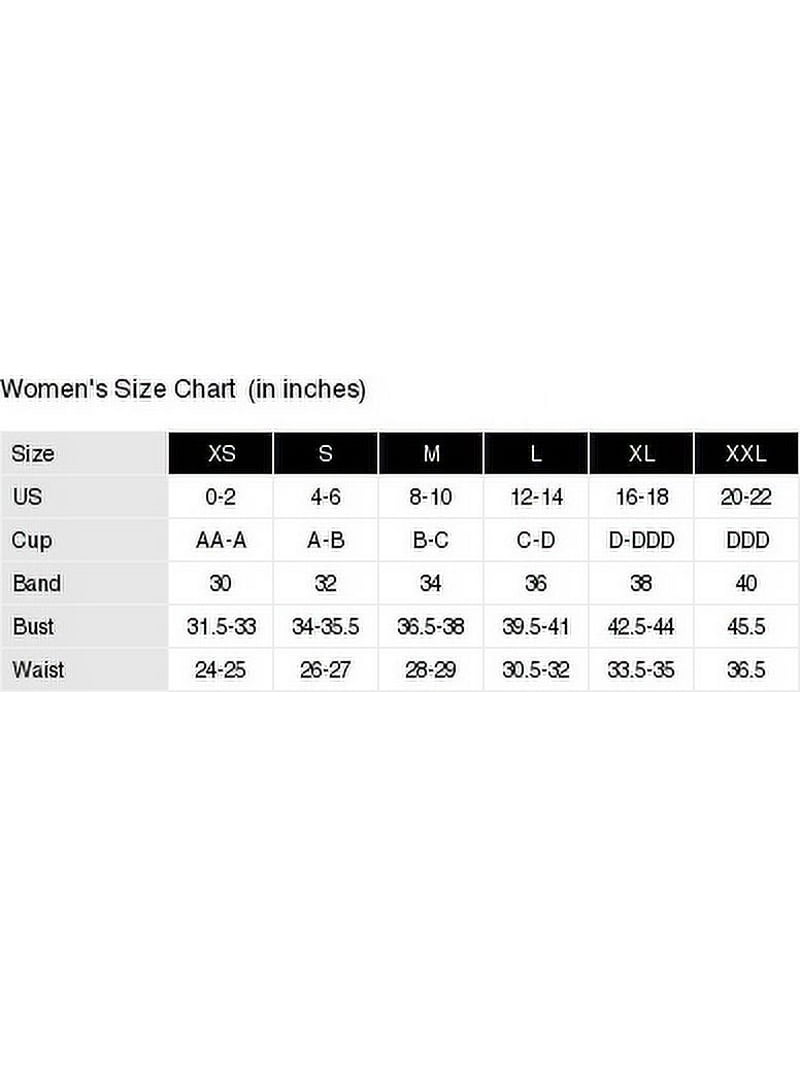 Women's Size Chart (in inches)

| Size | XS | S | M | L | XL | XXL |
|---|---|---|---|---|---|---|
| US | 0-2 | 4-6 | 8-10 | 12-14 | 16-18 | 20-22 |
| Cup | AA-A | A-B | B-C | C-D | D-DDD | DDD |
| Band | 30 | 32 | 34 | 36 | 38 | 40 |
| Bust | 31.5-33 | 34-35.5 | 36.5-38 | 39.5-41 | 42.5-44 | 45.5 |
| Waist | 24-25 | 26-27 | 28-29 | 30.5-32 | 33.5-35 | 36.5 |